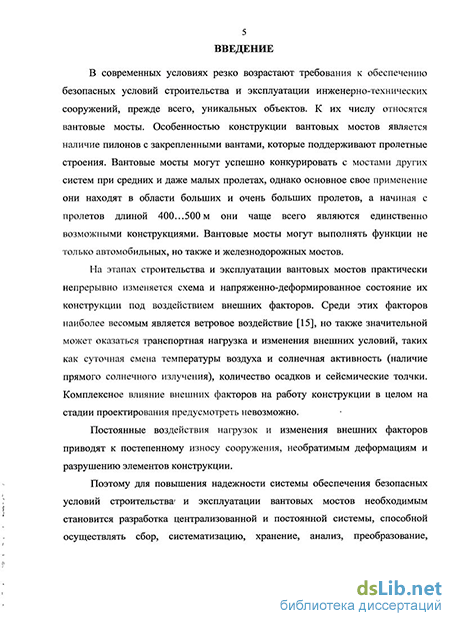 5

ВВЕДЕНИЕ

В современных условиях резко возрастают требования к обеспечению безопасных условий строительства и эксплуатации инженерно-технических сооружений, прежде всего, уникальных объектов. К их числу относятся вантовые мосты. Особенностью конструкции вантовых мостов является наличие пилонов с закрепленными вантами, которые поддерживают пролетные строения. Вантовые мосты могут успешно конкурировать с мостами других систем при средних и даже малых пролетах, однако основное свое применение они находят в области больших и очень больших пролетов, а начиная с пролетов длиной 400…500 м они чаще всего являются единственно возможными конструкциями. Вантовые мосты могут выполнять функции не только автомобильных, но также и железнодорожных мостов.

На этапах строительства и эксплуатации вантовых мостов практически непрерывно изменяется схема и напряженно-деформированное состояние их конструкции под воздействием внешних факторов. Среди этих факторов наиболее весомым является ветровое воздействие [15], но также значительной может оказаться транспортная нагрузка и изменения внешних условий, таких как суточная смена температуры воздуха и солнечная активность (наличие прямого солнечного излучения), количество осадков и сейсмические толчки. Комплексное влияние внешних факторов на работу конструкции в целом на стадии проектирования предусмотреть невозможно.

Постоянные воздействия нагрузок и изменения внешних факторов приводят к постепенному износу сооружения, необратимым деформациям и разрушению элементов конструкции.

Поэтому для повышения надежности системы обеспечения безопасных условий строительства и эксплуатации вантовых мостов необходимым становится разработка централизованной и постоянной системы, способной осуществлять сбор, систематизацию, хранение, анализ, преобразование,

dsLib.net
библиотека диссертаций